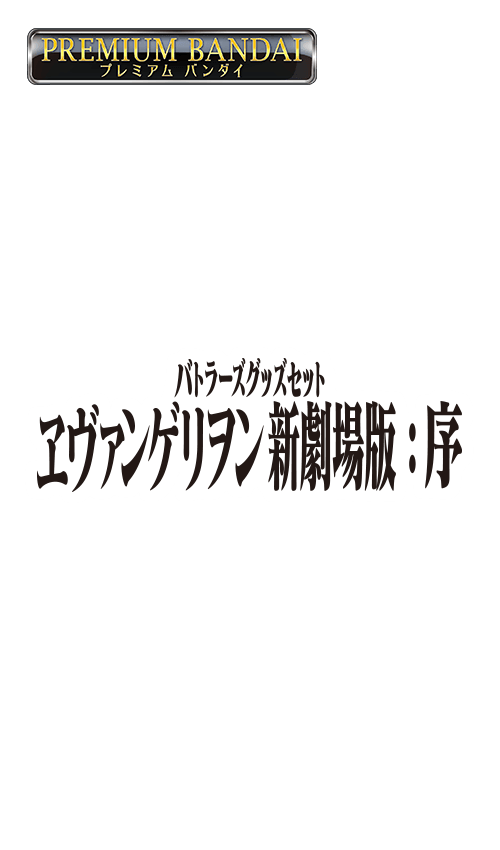 PREMIUM BANDAI
プレミアム バンダイ

バトラーズグッズセット
ヱヴァンゲリヲン新劇場版：序